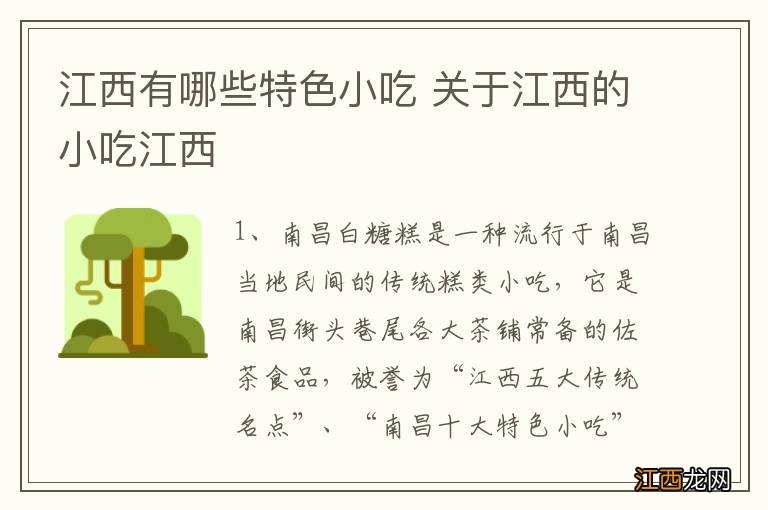 江西有哪些特色小吃 关于江西的小吃江西

1、南昌白糖糕是一种流行于南昌当地民间的传统糕类小吃，它是南昌街头巷尾各大茶铺常备的佐茶食品，被誉为“江西五大传统名点”、“南昌十大特色小吃”

江西龙网